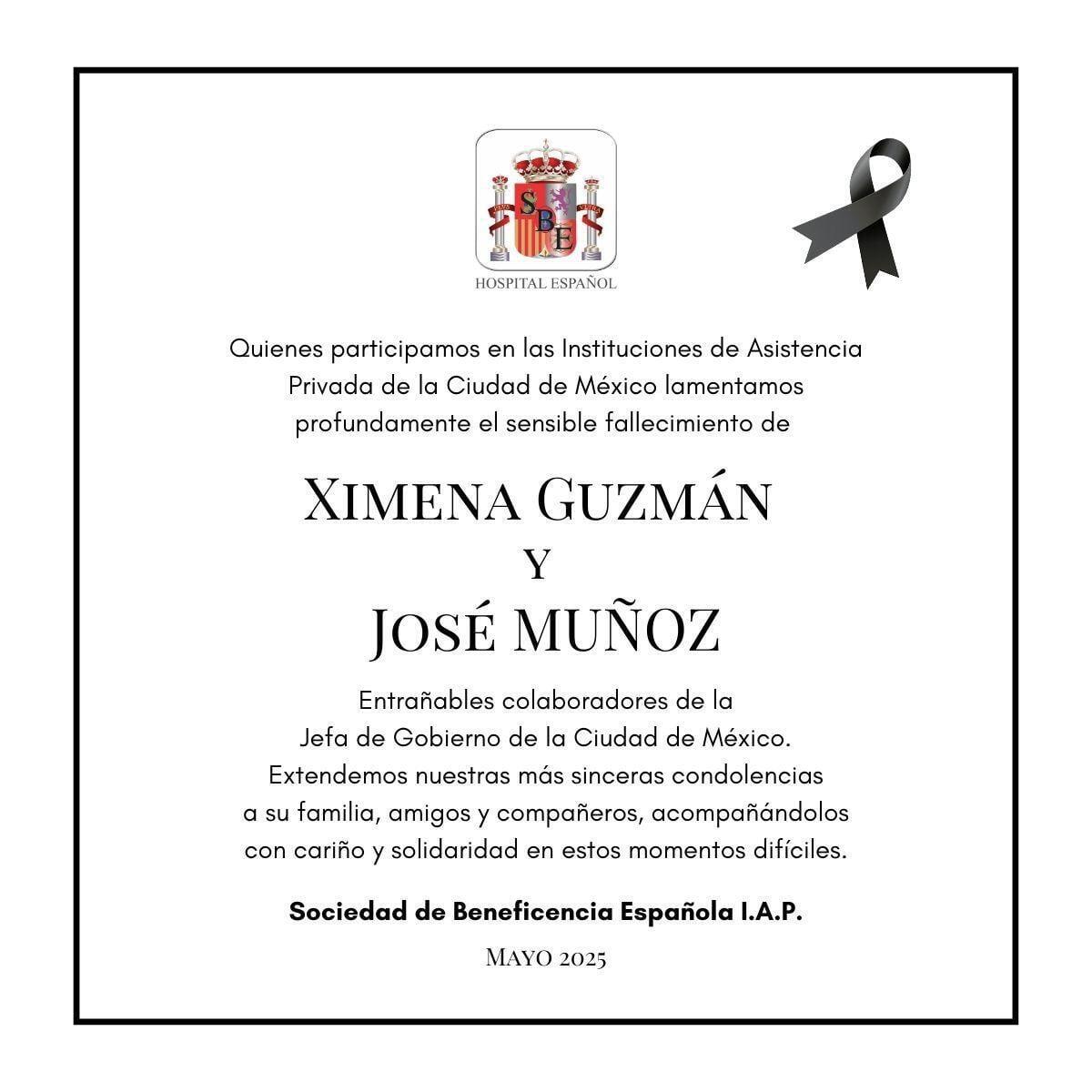 SBE

HOSPITAL ESPAÑOL

Quienes participamos en las Instituciones de Asistencia Privada de la Ciudad de México lamentamos profundamente el sensible fallecimiento de

XIMENA GUZMÁN
Y
JOSÉ MUÑOZ

Entrañables colaboradores de la Jefa de Gobierno de la Ciudad de México. Extendemos nuestras más sinceras condolencias a su familia, amigos y compañeros, acompañándolos con cariño y solidaridad en estos momentos difíciles.

Sociedad de Beneficencia Española I.A.P.

MAYO 2025